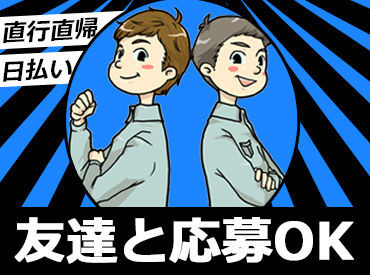 直行直帰

日払い

友達と応募OK